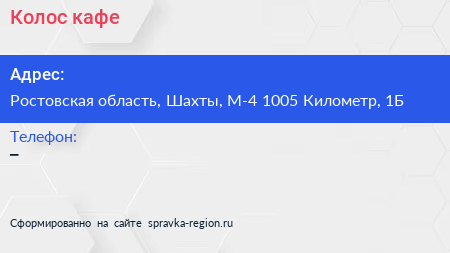 Колос кафе

Адрес:

Ростовская область, Шахты, М-4 1005 Километр, 1Б

Телефон:

–

Сформированно на сайте spravka-region.ru